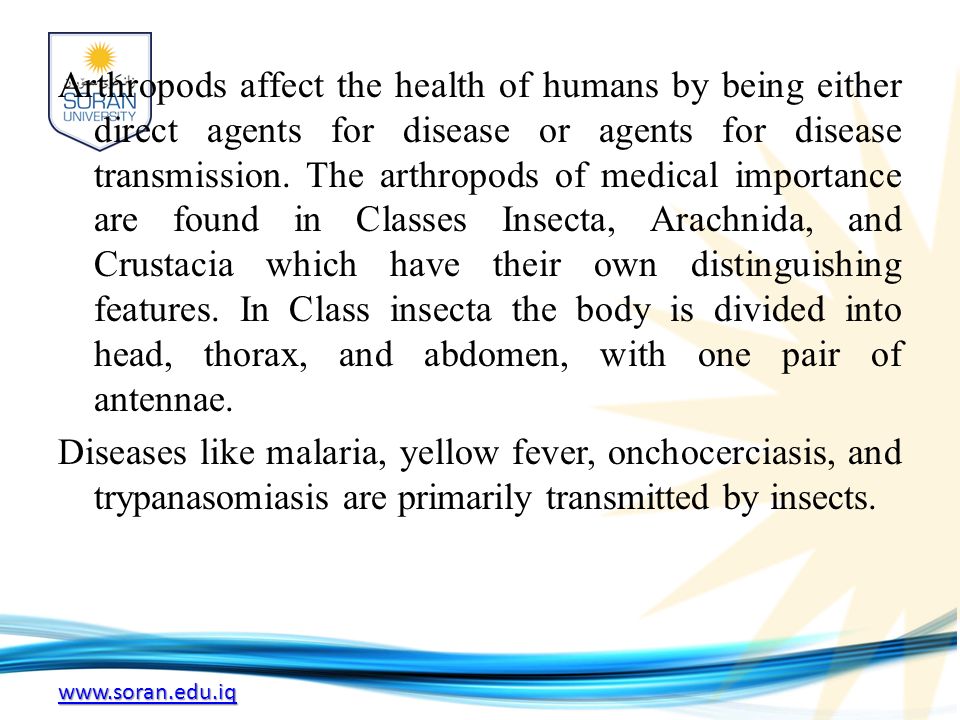 SORAN UNIVERSITY

Arthropods affect the health of humans by being either direct agents for disease or agents for disease transmission. The arthropods of medical importance are found in Classes Insecta, Arachnida, and Crustacia which have their own distinguishing features. In Class insecta the body is divided into head, thorax, and abdomen, with one pair of antennae.

Diseases like malaria, yellow fever, onchocerciasis, and trypanasomiasis are primarily transmitted by insects.

www.soran.edu.iq